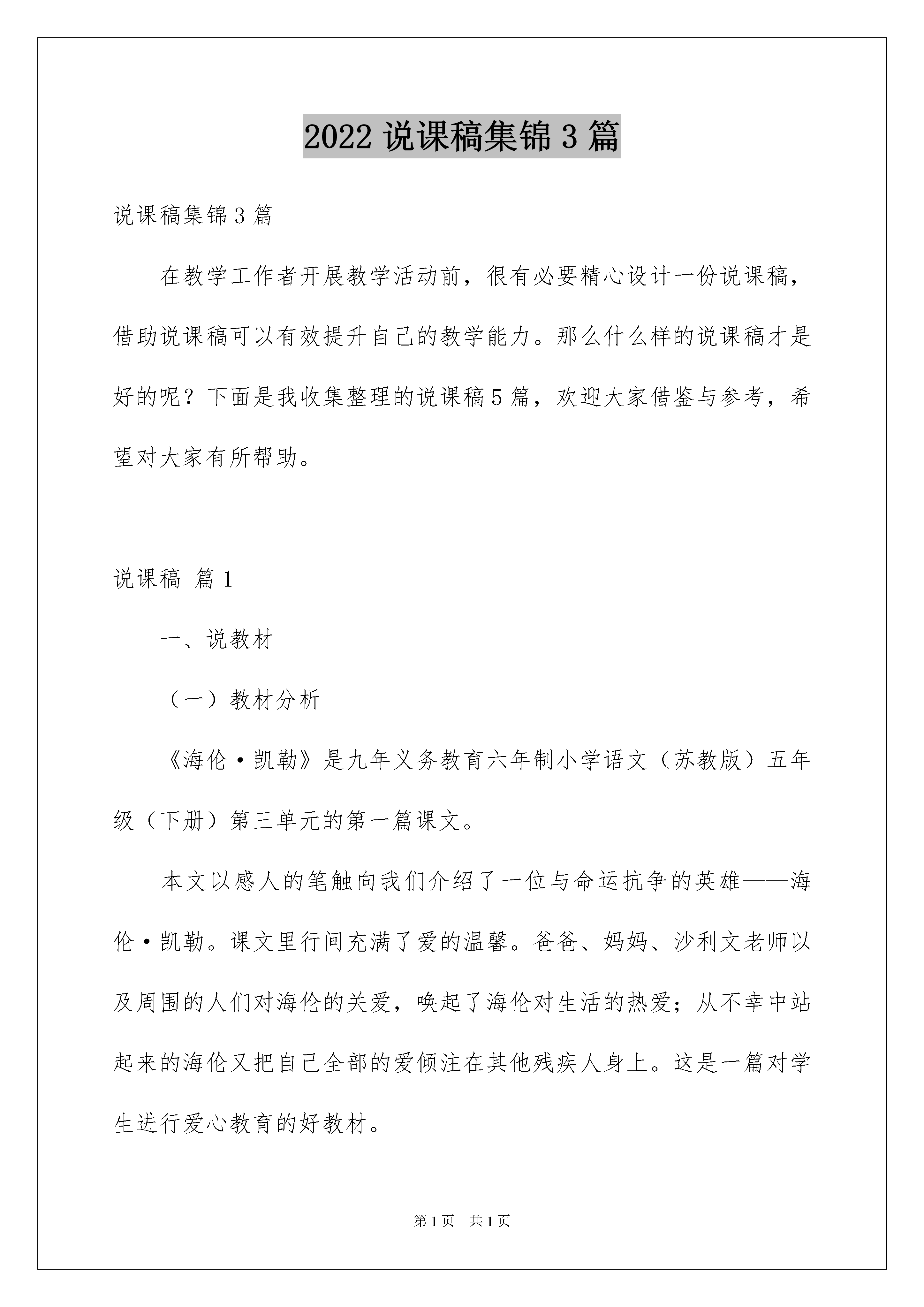 2022 说课稿集锦 3 篇

说课稿集锦 3 篇

在教学工作者开展教学活动前，很有必要精心设计一份说课稿，借助说课稿可以有效提升自己的教学能力。那么什么样的说课稿才是好的呢？下面是我收集整理的说课稿 5 篇，欢迎大家借鉴与参考，希望对大家有所帮助。

说课稿 篇 1

一、说教材

（一）教材分析

《海伦·凯勒》是九年义务教育六年制小学语文（苏教版）五年级（下册）第三单元的第一篇课文。

本文以感人的笔触向我们介绍了一位与命运抗争的英雄——海伦·凯勒。课文里行间充满了爱的温馨。爸爸、妈妈、沙利文老师以及周围的人们对海伦的关爱，唤起了海伦对生活的热爱；从不幸中站起来的海伦又把自己全部的爱倾注在其他残疾人身上。这是一篇对学生进行爱心教育的好教材。

第 1 页 共 1 页